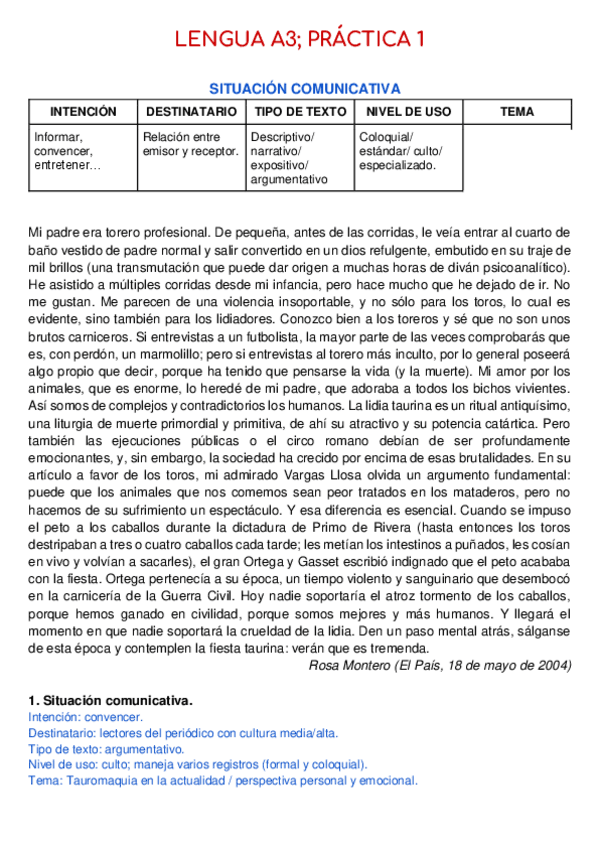 LENGUA A3; PRÁCTICA 1

SITUACIÓN COMUNICATIVA

| INTENCIÓN | DESTINATARIO | TIPO DE TEXTO | NIVEL DE USO | TEMA |
|---|---|---|---|---|
| Informar, convencer, entretener… | Relación entre emisor y receptor. | Descriptivo/ narrativo/ expositivo/ argumentativo | Coloquial/ estándar/ culto/ especializado. | |

Mi padre era torero profesional. De pequeña, antes de las corridas, le veía entrar al cuarto de baño vestido de padre normal y salir convertido en un dios refulgente, embutido en su traje de mil brillos (una transmutación que puede dar origen a muchas horas de diván psicoanalítico). He asistido a múltiples corridas desde mi infancia, pero hace mucho que he dejado de ir. No me gustan. Me parecen de una violencia insoportable, y no sólo para los toros, lo cual es evidente, sino también para los lidiadores. Conozco bien a los toreros y sé que no son unos brutos carniceros. Si entrevistas a un futbolista, la mayor parte de las veces comprobarás que es, con perdón, un marmolillo; pero si entrevistas al torero más inculto, por lo general poseerá algo propio que decir, porque ha tenido que pensarse la vida (y la muerte). Mi amor por los animales, que es enorme, lo heredé de mi padre, que adoraba a todos los bichos vivientes. Así somos de complejos y contradictorios los humanos. La lidia taurina es un ritual antiquísimo, una liturgia de muerte primordial y primitiva, de ahí su atractivo y su potencia catártica. Pero también las ejecuciones públicas o el circo romano debían de ser profundamente emocionantes, y, sin embargo, la sociedad ha crecido por encima de esas brutalidades. En su artículo a favor de los toros, mi admirado Vargas Llosa olvida un argumento fundamental: puede que los animales que nos comemos sean peor tratados en los mataderos, pero no hacemos de su sufrimiento un espectáculo. Y esa diferencia es esencial. Cuando se impuso el peto a los caballos durante la dictadura de Primo de Rivera (hasta entonces los toros destripaban a tres o cuatro caballos cada tarde; les metían los intestinos a puñados, les cosían en vivo y volvían a sacarles), el gran Ortega y Gasset escribió indignado que el peto acababa con la fiesta. Ortega pertenecía a su época, un tiempo violento y sanguinario que desembocó en la carnicería de la Guerra Civil. Hoy nadie soportaría el atroz tormento de los caballos, porque hemos ganado en civilidad, porque somos mejores y más humanos. Y llegará el momento en que nadie soportará la crueldad de la lidia. Den un paso mental atrás, sálganse de esta época y contemplen la fiesta taurina: verán que es tremenda.
Rosa Montero (El País, 18 de mayo de 2004)

1. Situación comunicativa.
Intención: convencer.
Destinatario: lectores del periódico con cultura media/alta.
Tipo de texto: argumentativo.
Nivel de uso: culto; maneja varios registros (formal y coloquial).
Tema: Tauromaquia en la actualidad / perspectiva personal y emocional.